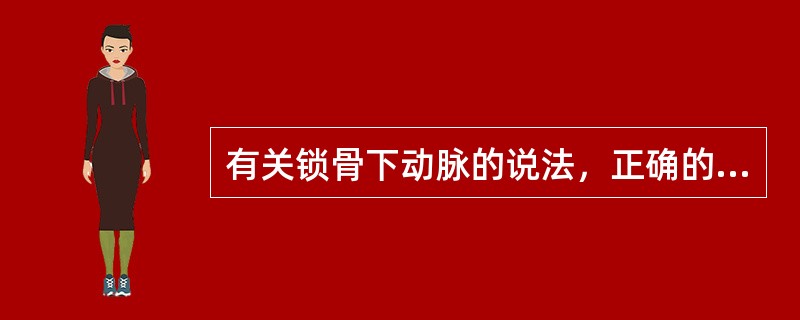 有关锁骨下动脉的说法，正确的...